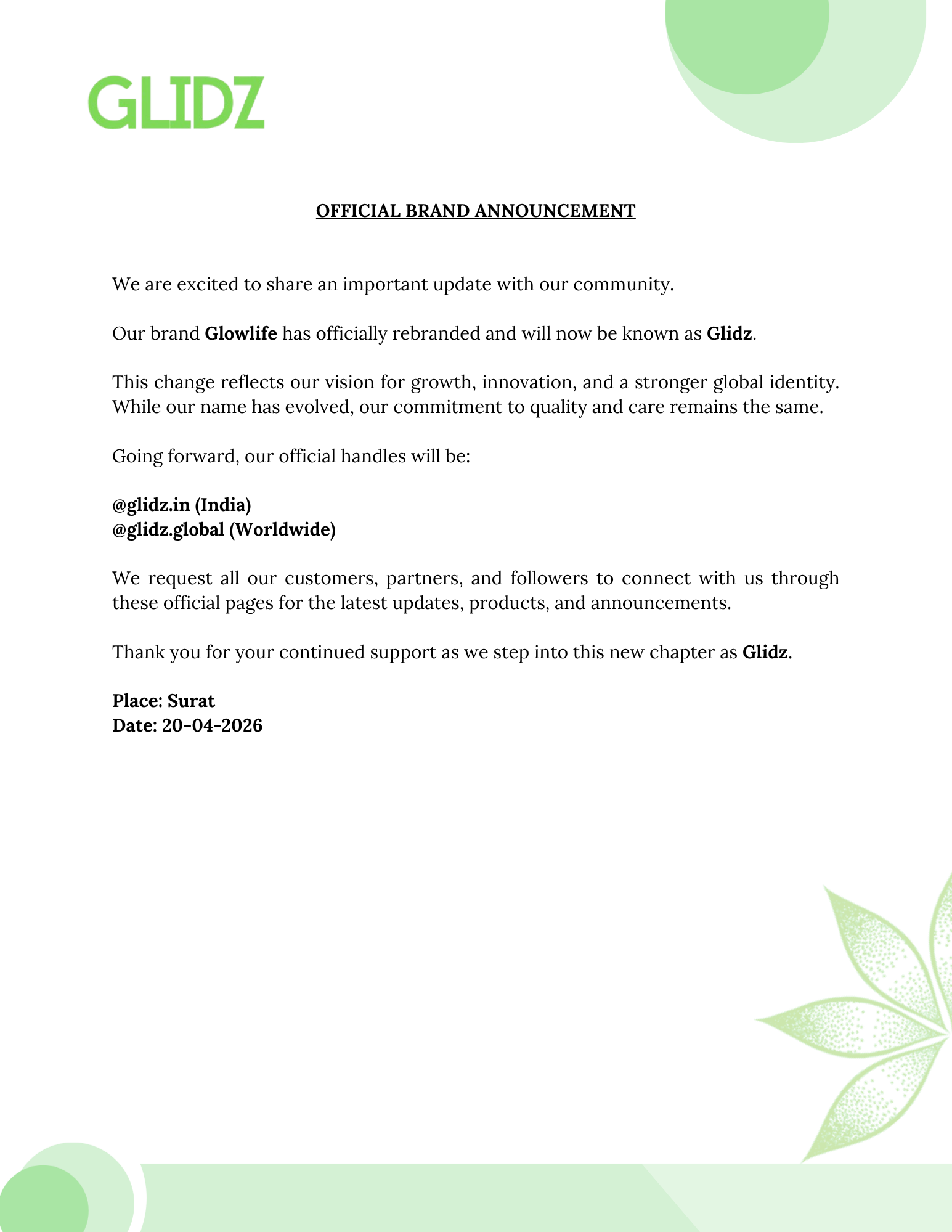 GLIDZ

OFFICIAL BRAND ANNOUNCEMENT

We are excited to share an important update with our community.

Our brand Glowlife has officially rebranded and will now be known as Glidz.

This change reflects our vision for growth, innovation, and a stronger global identity. While our name has evolved, our commitment to quality and care remains the same.

Going forward, our official handles will be:

@glidz.in (India)
@glidz.global (Worldwide)

We request all our customers, partners, and followers to connect with us through these official pages for the latest updates, products, and announcements.

Thank you for your continued support as we step into this new chapter as Glidz.

Place: Surat
Date: 20-04-2026